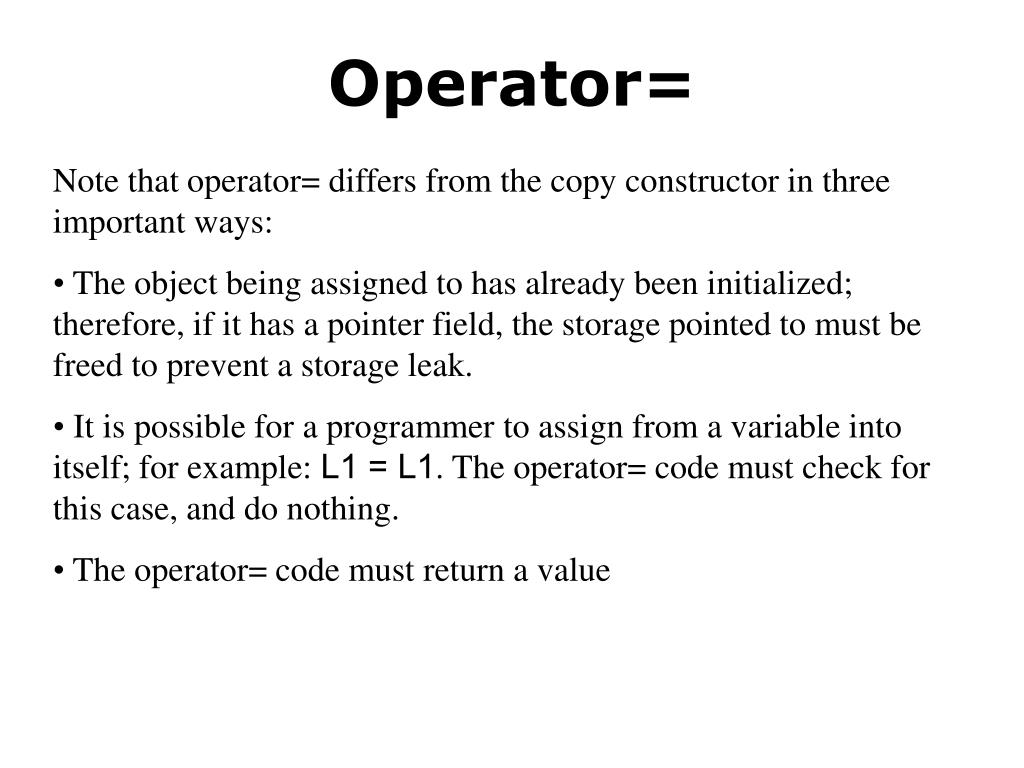 Operator=

Note that operator= differs from the copy constructor in three important ways:

• The object being assigned to has already been initialized; therefore, if it has a pointer field, the storage pointed to must be freed to prevent a storage leak.

• It is possible for a programmer to assign from a variable into itself; for example: L1 = L1. The operator= code must check for this case, and do nothing.

• The operator= code must return a value